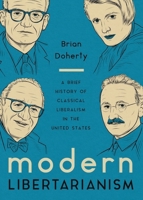 Brian Doherty

A BRIEF HISTORY OF CLASSICAL LIBERALISM IN THE UNITED STATES

modern
LIBERTARIANISM